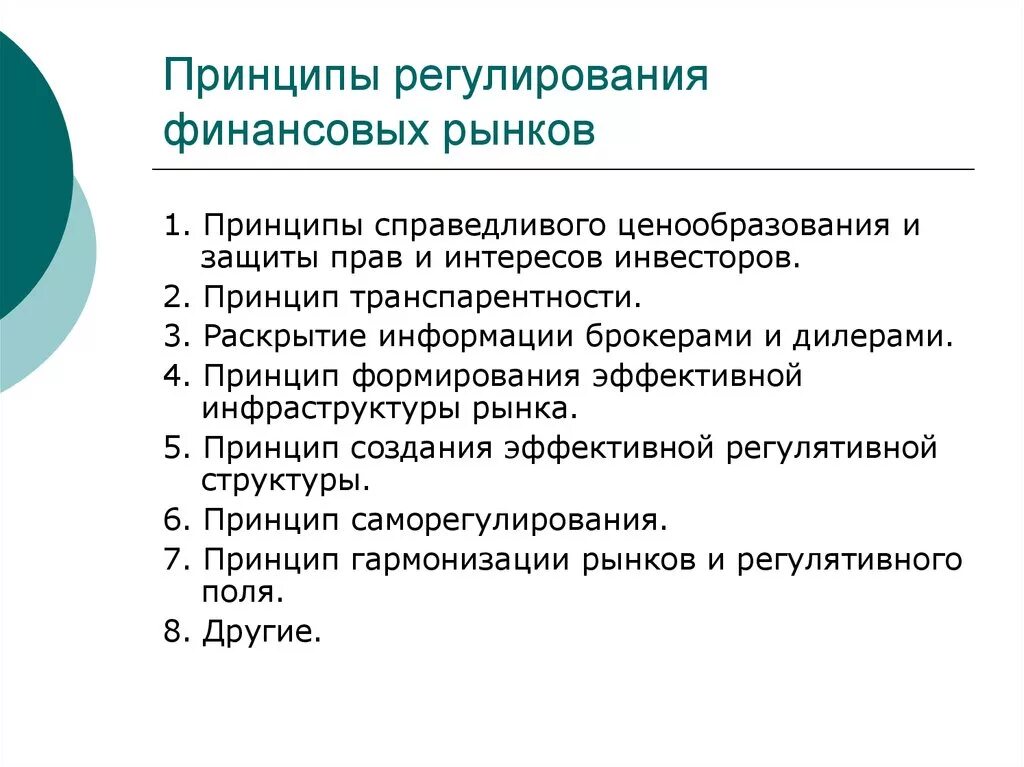 Принципы регулирования финансовых рынков

1. Принципы справедливого ценообразования и защиты прав и интересов инвесторов.
2. Принцип транспарентности.
3. Раскрытие информации брокерами и дилерами.
4. Принцип формирования эффективной инфраструктуры рынка.
5. Принцип создания эффективной регулятивной структуры.
6. Принцип саморегулирования.
7. Принцип гармонизации рынков и регулятивного поля.
8. Другие.